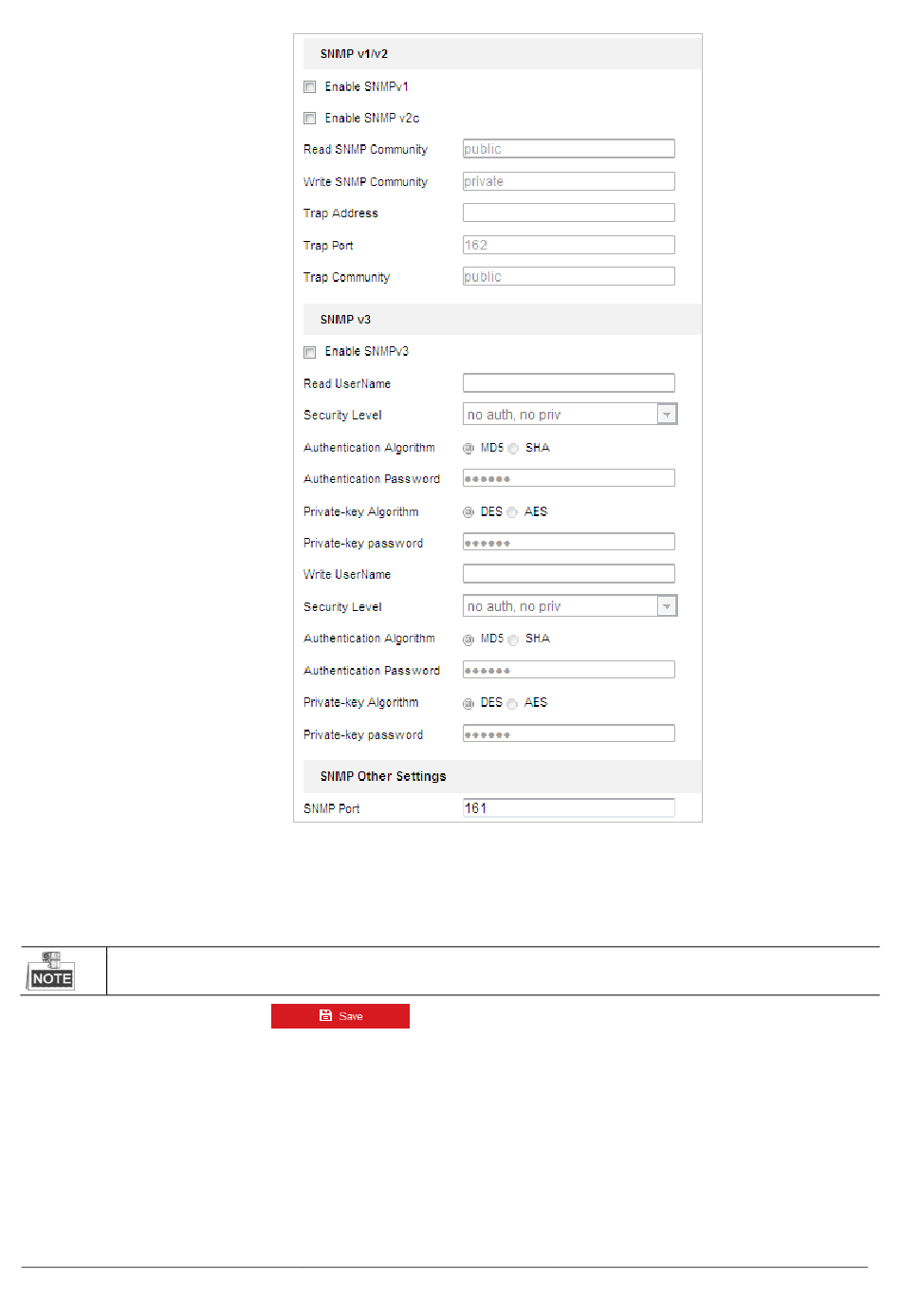 SNMP v1/v2

Enable SNMPv1

Enable SNMP v2c

Read SNMP Community public

Write SNMP Community private

Trap Address

Trap Port 162

Trap Community public

SNMP v3

Enable SNMPv3

Read UserName

Security Level no auth, no priv

Authentication Algorithm MD5 SHA

Authentication Password ••••••

Private-key Algorithm DES AES

Private-key password ••••••

Write UserName

Security Level no auth, no priv

Authentication Algorithm MD5 SHA

Authentication Password ••••••

Private-key Algorithm DES AES

Private-key password ••••••

SNMP Other Settings

SNMP Port 161

NOTE

Save